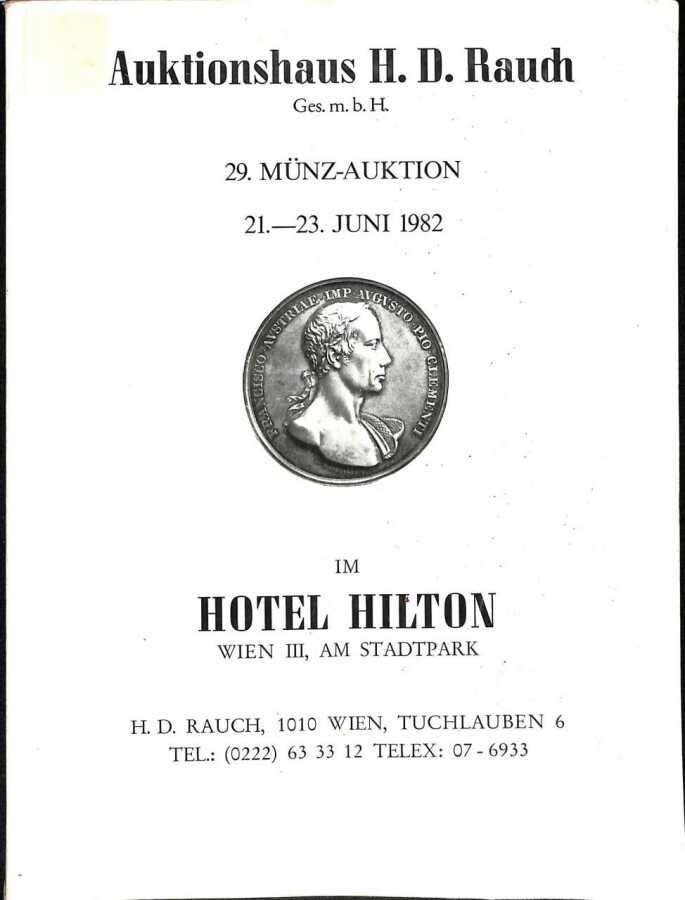 Auktionshaus H. D. Rauch
Ges. m. b. H.

29. MÜNZ-AUKTION

21.—23. JUNI 1982

FRANCISCO AVSTRIAE IMP AVGVSTO PIO CLEMENTI

IM

HOTEL HILTON
WIEN III, AM STADTPARK

H. D. RAUCH, 1010 WIEN, TUCHLAUBEN 6
TEL.: (0222) 63 33 12 TELEX: 07 - 6933